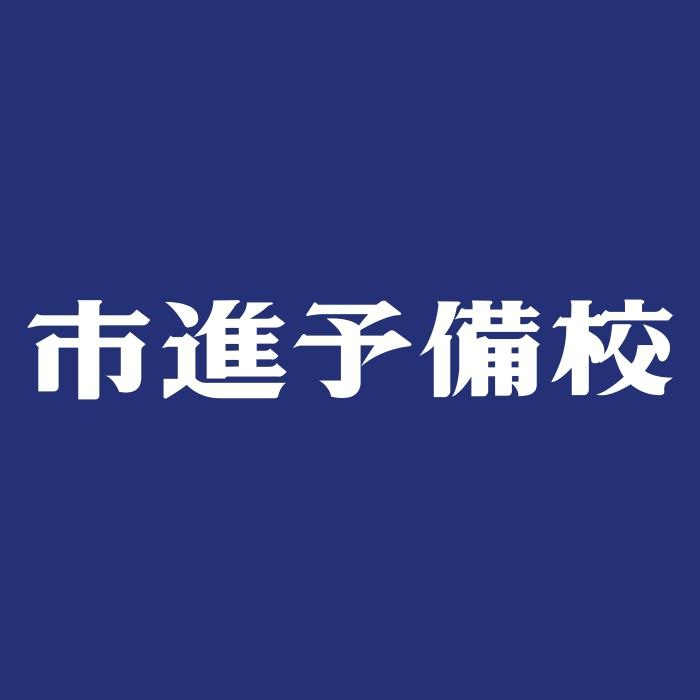 市進予備校